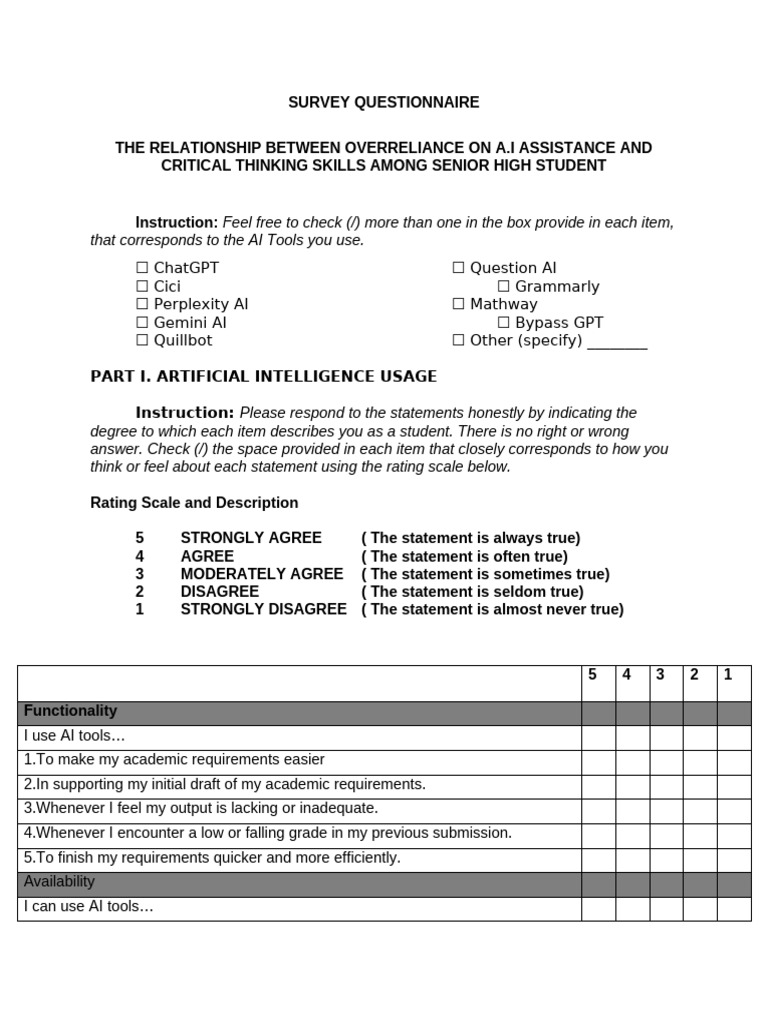 SURVEY QUESTIONNAIRE

THE RELATIONSHIP BETWEEN OVERRELIANCE ON A.I ASSISTANCE AND CRITICAL THINKING SKILLS AMONG SENIOR HIGH STUDENT

Instruction: Feel free to check (/) more than one in the box provide in each item, that corresponds to the AI Tools you use.

☐ ChatGPT
☐ Cici
☐ Perplexity AI
☐ Gemini AI
☐ Quillbot

☐ Question AI
☐ Grammarly
☐ Mathway
☐ Bypass GPT
☐ Other (specify) ________

PART I. ARTIFICIAL INTELLIGENCE USAGE

Instruction: Please respond to the statements honestly by indicating the degree to which each item describes you as a student. There is no right or wrong answer. Check (/) the space provided in each item that closely corresponds to how you think or feel about each statement using the rating scale below.

Rating Scale and Description

5 STRONGLY AGREE ( The statement is always true)
4 AGREE ( The statement is often true)
3 MODERATELY AGREE ( The statement is sometimes true)
2 DISAGREE ( The statement is seldom true)
1 STRONGLY DISAGREE ( The statement is almost never true)

| | 5 | 4 | 3 | 2 | 1 |
|---|---|---|---|---|---|
| Functionality | | | | | |
| I use AI tools… | | | | | |
| 1.To make my academic requirements easier | | | | | |
| 2.In supporting my initial draft of my academic requirements. | | | | | |
| 3.Whenever I feel my output is lacking or inadequate. | | | | | |
| 4.Whenever I encounter a low or falling grade in my previous submission. | | | | | |
| 5.To finish my requirements quicker and more efficiently. | | | | | |
| Availability | | | | | |
| I can use AI tools… | | | | | |